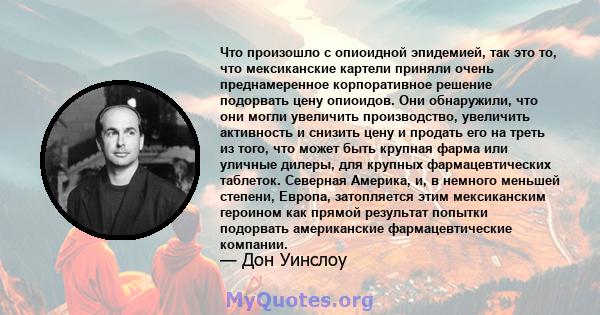 Что произошло с опиоидной эпидемией, так это то, что мексиканские картели приняли очень преднамеренное корпоративное решение подорвать цену опиоидов. Они обнаружили, что они могли увеличить производство, увеличить активность и снизить цену и продать его на треть из того, что может быть крупная фарма или уличные дилеры, для крупных фармацевтических таблеток. Северная Америка, и, в немного меньшей степени, Европа, затопляется этим мексиканским героином как прямой результат попытки подорвать американские фармацевтические компании.
— Дон Уинслоу

MyQuotes.org